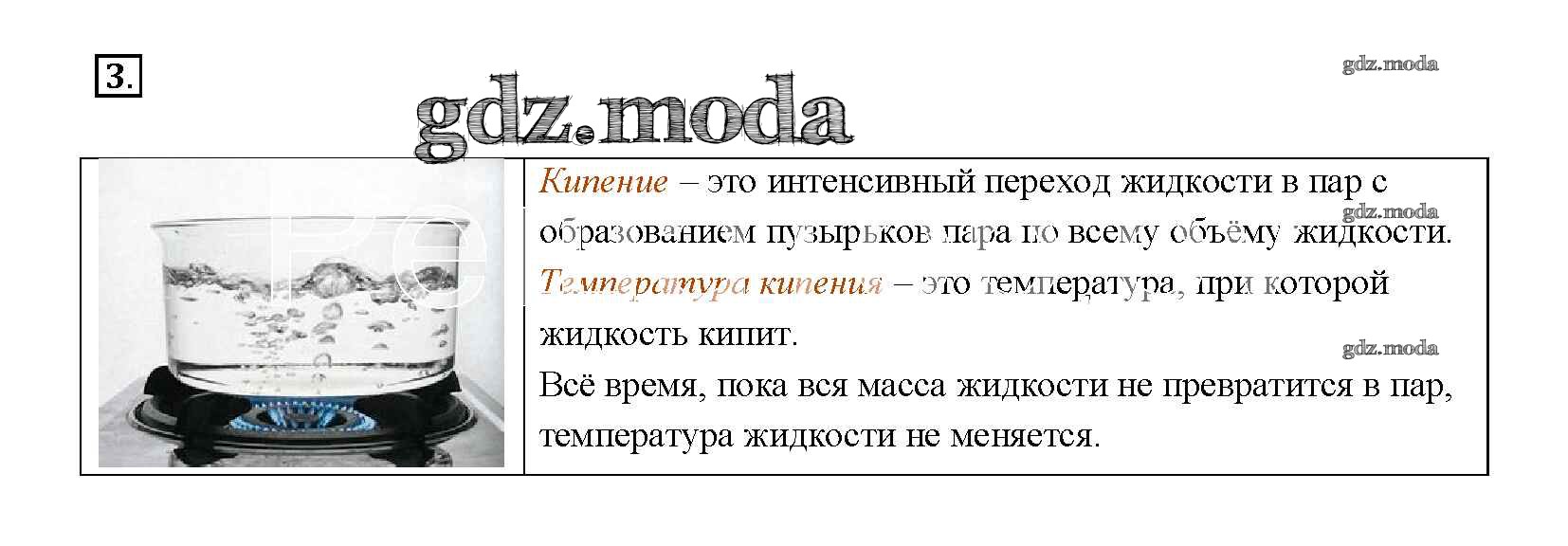 3.

Кипение – это интенсивный переход жидкости в пар с образованием пузырьков пара по всему объёму жидкости.

Температура кипения – это температура, при которой жидкость кипит.

Всё время, пока вся масса жидкости не превратится в пар, температура жидкости не меняется.

gdz.moda